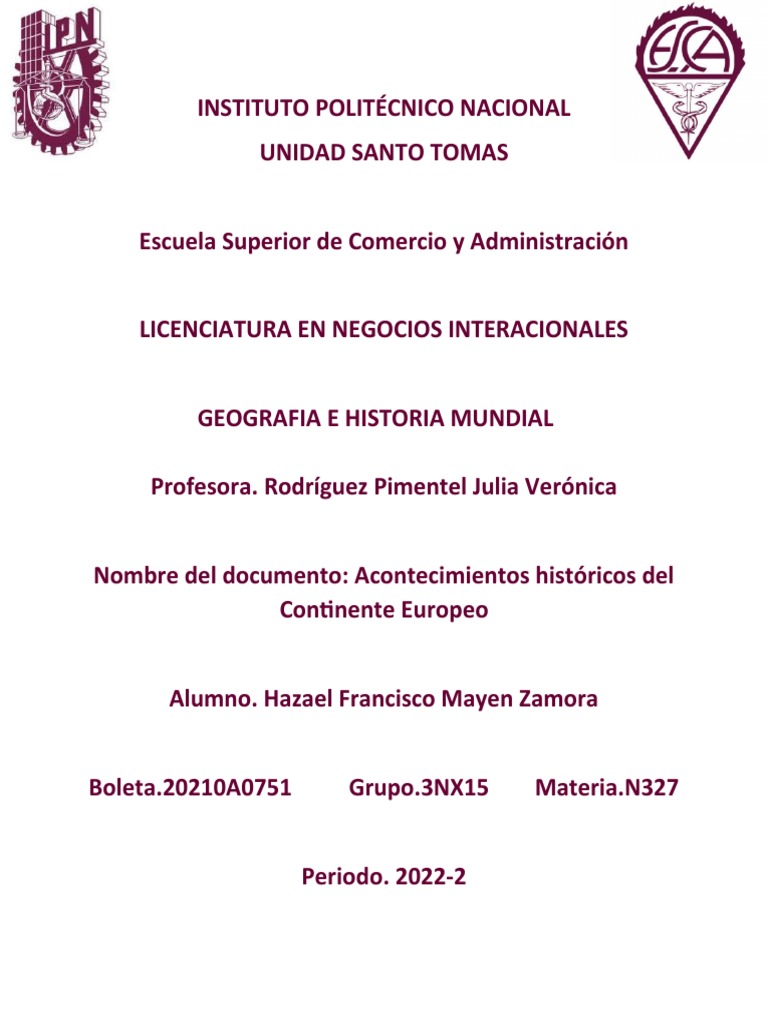 IPN

ESCA

INSTITUTO POLITÉCNICO NACIONAL

UNIDAD SANTO TOMAS

Escuela Superior de Comercio y Administración

LICENCIATURA EN NEGOCIOS INTERACIONALES

GEOGRAFIA E HISTORIA MUNDIAL

Profesora. Rodríguez Pimentel Julia Verónica

Nombre del documento: Acontecimientos históricos del Continente Europeo

Alumno. Hazael Francisco Mayen Zamora

Boleta.20210A0751 Grupo.3NX15 Materia.N327

Periodo. 2022-2